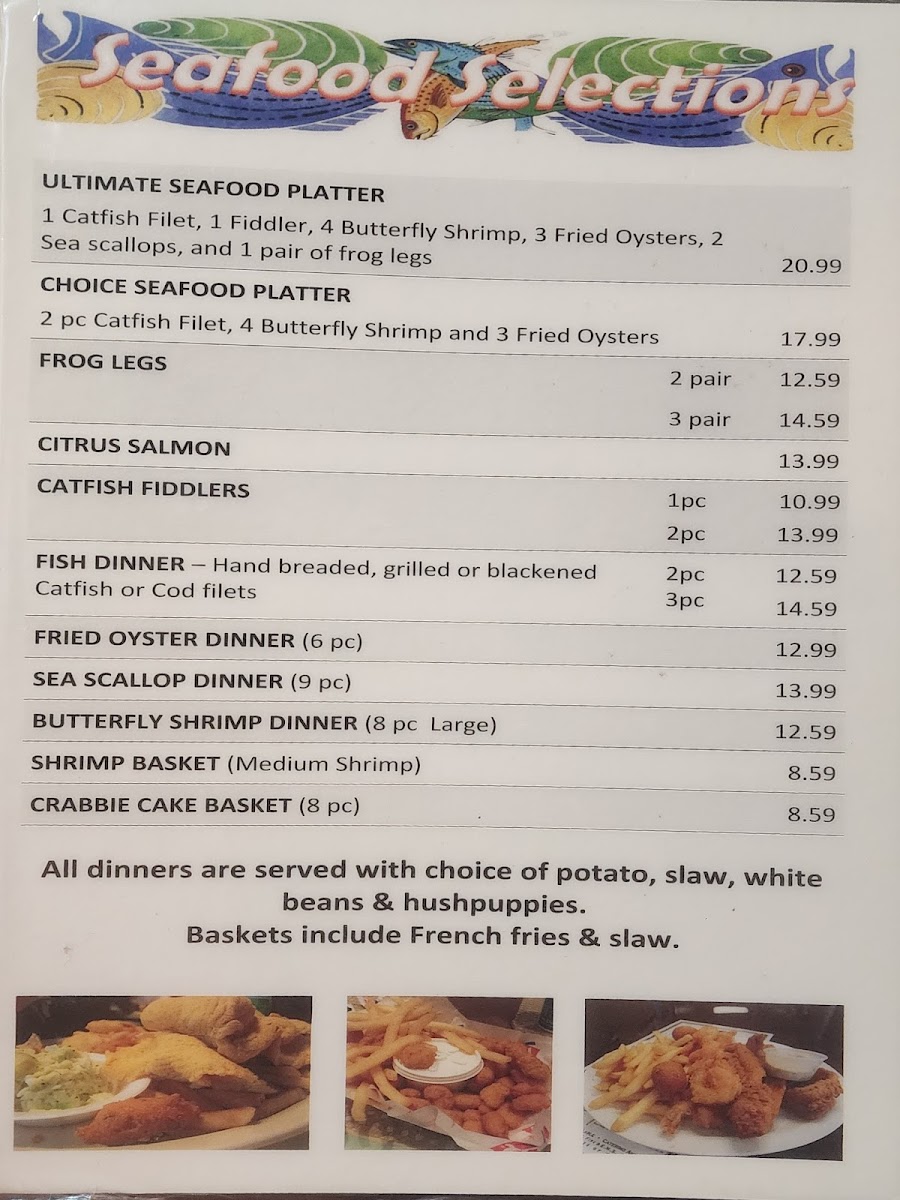 Seafood Selections

ULTIMATE SEAFOOD PLATTER
1 Catfish Filet, 1 Fiddler, 4 Butterfly Shrimp, 3 Fried Oysters, 2 Sea scallops, and 1 pair of frog legs 20.99

CHOICE SEAFOOD PLATTER
2 pc Catfish Filet, 4 Butterfly Shrimp and 3 Fried Oysters 17.99

FROG LEGS
2 pair 12.59
3 pair 14.59

CITRUS SALMON 13.99

CATFISH FIDDLERS
1pc 10.99
2pc 13.99

FISH DINNER – Hand breaded, grilled or blackened Catfish or Cod filets
2pc 12.59
3pc 14.59

FRIED OYSTER DINNER (6 pc) 12.99

SEA SCALLOP DINNER (9 pc) 13.99

BUTTERFLY SHRIMP DINNER (8 pc Large) 12.59

SHRIMP BASKET (Medium Shrimp) 8.59

CRABBIE CAKE BASKET (8 pc) 8.59

All dinners are served with choice of potato, slaw, white beans & hushpuppies.
Baskets include French fries & slaw.